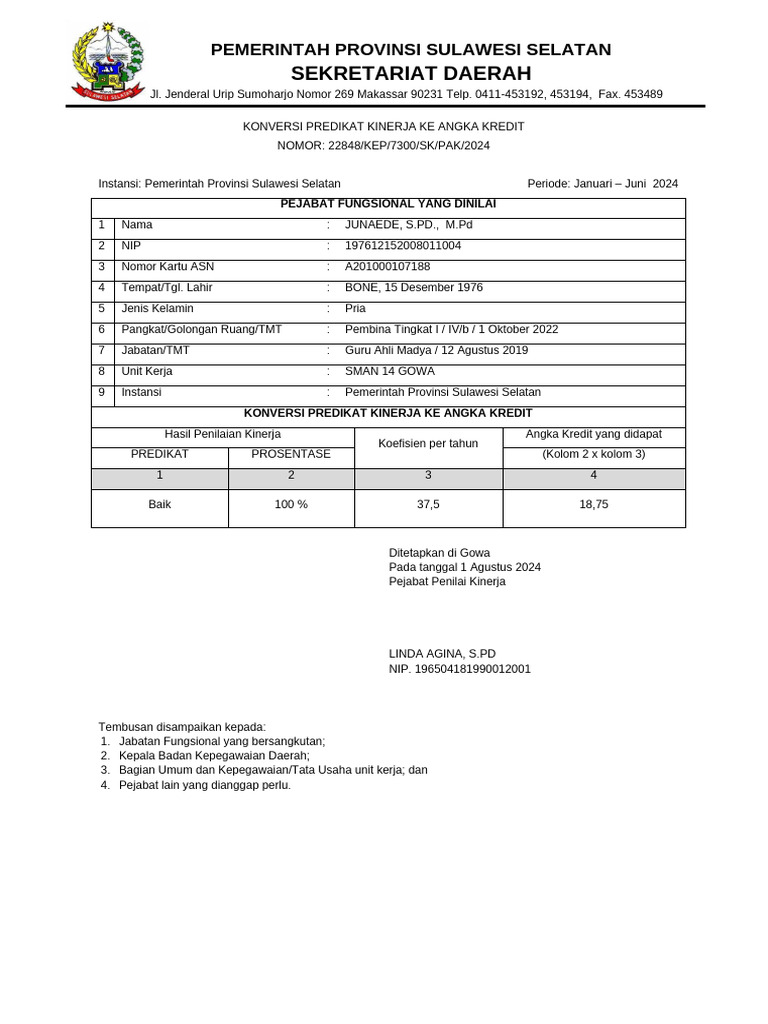 PEMERINTAH PROVINSI SULAWESI SELATAN
SEKRETARIAT DAERAH
Jl. Jenderal Urip Sumoharjo Nomor 269 Makassar 90231 Telp. 0411-453192, 453194, Fax. 453489

KONVERSI PREDIKAT KINERJA KE ANGKA KREDIT
NOMOR: 22848/KEP/7300/SK/PAK/2024

Instansi: Pemerintah Provinsi Sulawesi Selatan
Periode: Januari – Juni 2024

PEJABAT FUNGSIONAL YANG DINILAI
1 Nama : JUNAEDE, S.PD., M.Pd
2 NIP : 197612152008011004
3 Nomor Kartu ASN : A201000107188
4 Tempat/Tgl. Lahir : BONE, 15 Desember 1976
5 Jenis Kelamin : Pria
6 Pangkat/Golongan Ruang/TMT : Pembina Tingkat I / IV/b / 1 Oktober 2022
7 Jabatan/TMT : Guru Ahli Madya / 12 Agustus 2019
8 Unit Kerja : SMAN 14 GOWA
9 Instansi : Pemerintah Provinsi Sulawesi Selatan

KONVERSI PREDIKAT KINERJA KE ANGKA KREDIT
| Hasil Penilaian Kinerja | | Koefisien per tahun | Angka Kredit yang didapat |
|---|---|---|---|
| PREDIKAT | PROSENTASE | | (Kolom 2 x kolom 3) |
| 1 | 2 | 3 | 4 |
| Baik | 100 % | 37,5 | 18,75 |

Ditetapkan di Gowa
Pada tanggal 1 Agustus 2024
Pejabat Penilai Kinerja

LINDA AGINA, S.PD
NIP. 196504181990012001

Tembusan disampaikan kepada:
1. Jabatan Fungsional yang bersangkutan;
2. Kepala Badan Kepegawaian Daerah;
3. Bagian Umum dan Kepegawaian/Tata Usaha unit kerja; dan
4. Pejabat lain yang dianggap perlu.